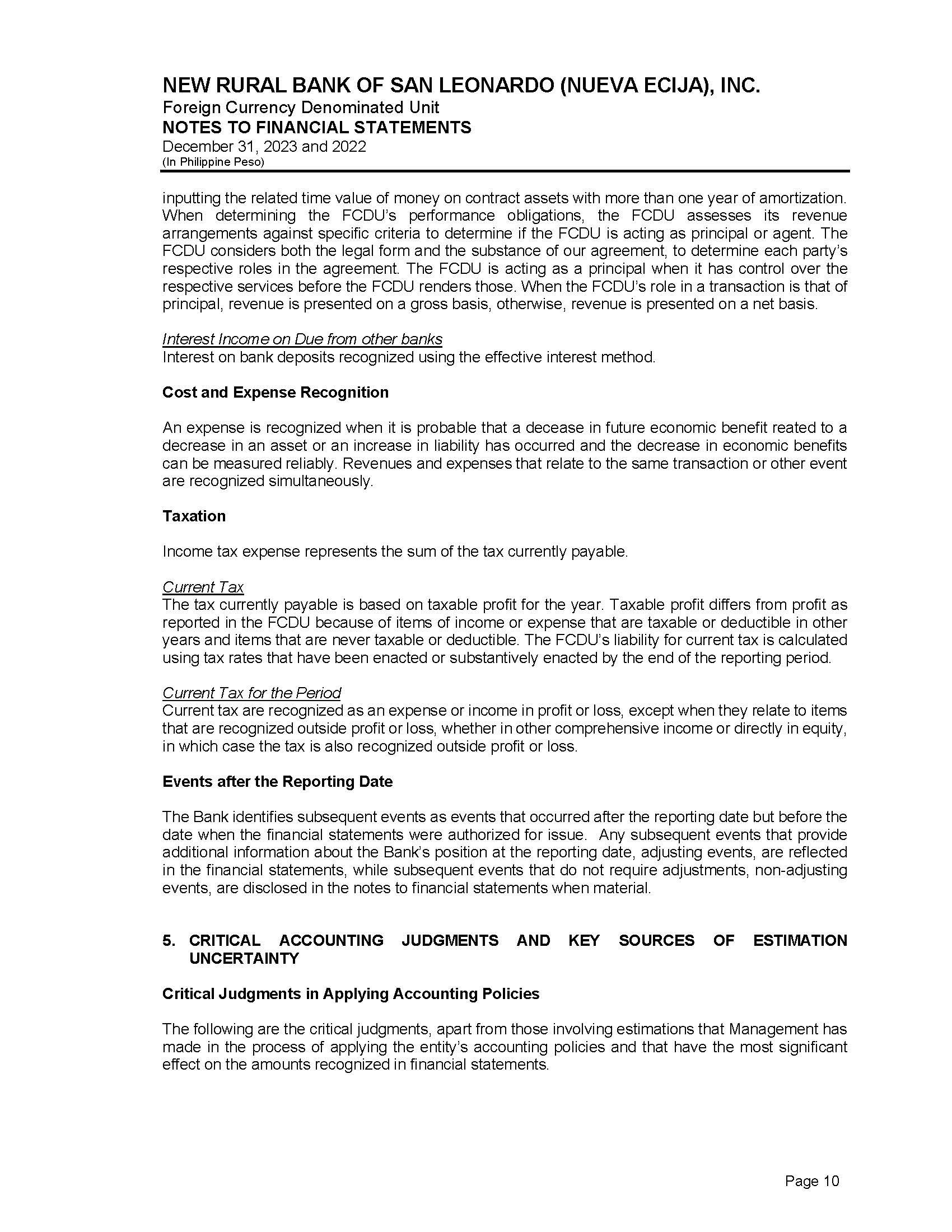 NEW RURAL BANK OF SAN LEONARDO (NUEVA ECIJA), INC.
Foreign Currency Denominated Unit
NOTES TO FINANCIAL STATEMENTS
December 31, 2023 and 2022
(In Philippine Peso)

inputting the related time value of money on contract assets with more than one year of amortization. When determining the FCDU's performance obligations, the FCDU assesses its revenue arrangements against specific criteria to determine if the FCDU is acting as principal or agent. The FCDU considers both the legal form and the substance of our agreement, to determine each party's respective roles in the agreement. The FCDU is acting as a principal when it has control over the respective services before the FCDU renders those. When the FCDU's role in a transaction is that of principal, revenue is presented on a gross basis, otherwise, revenue is presented on a net basis.

Interest Income on Due from other banks
Interest on bank deposits recognized using the effective interest method.

Cost and Expense Recognition

An expense is recognized when it is probable that a decease in future economic benefit reated to a decrease in an asset or an increase in liability has occurred and the decrease in economic benefits can be measured reliably. Revenues and expenses that relate to the same transaction or other event are recognized simultaneously.

Taxation

Income tax expense represents the sum of the tax currently payable.

Current Tax
The tax currently payable is based on taxable profit for the year. Taxable profit differs from profit as reported in the FCDU because of items of income or expense that are taxable or deductible in other years and items that are never taxable or deductible. The FCDU's liability for current tax is calculated using tax rates that have been enacted or substantively enacted by the end of the reporting period.

Current Tax for the Period
Current tax are recognized as an expense or income in profit or loss, except when they relate to items that are recognized outside profit or loss, whether in other comprehensive income or directly in equity, in which case the tax is also recognized outside profit or loss.

Events after the Reporting Date

The Bank identifies subsequent events as events that occurred after the reporting date but before the date when the financial statements were authorized for issue. Any subsequent events that provide additional information about the Bank's position at the reporting date, adjusting events, are reflected in the financial statements, while subsequent events that do not require adjustments, non-adjusting events, are disclosed in the notes to financial statements when material.

5. CRITICAL ACCOUNTING JUDGMENTS AND KEY SOURCES OF ESTIMATION UNCERTAINTY

Critical Judgments in Applying Accounting Policies

The following are the critical judgments, apart from those involving estimations that Management has made in the process of applying the entity's accounting policies and that have the most significant effect on the amounts recognized in financial statements.

Page 10